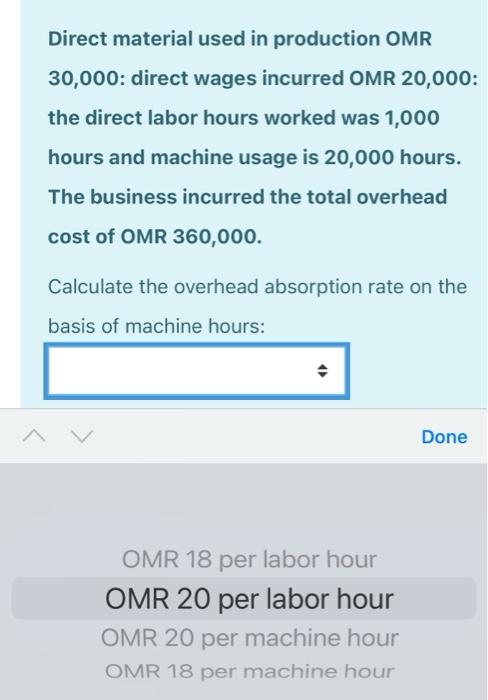 Direct material used in production OMR 30,000: direct wages incurred OMR 20,000: the direct labor hours worked was 1,000 hours and machine usage is 20,000 hours. The business incurred the total overhead cost of OMR 360,000.

Calculate the overhead absorption rate on the basis of machine hours:

Done

OMR 18 per labor hour
OMR 20 per labor hour
OMR 20 per machine hour
OMR 18 per machine hour